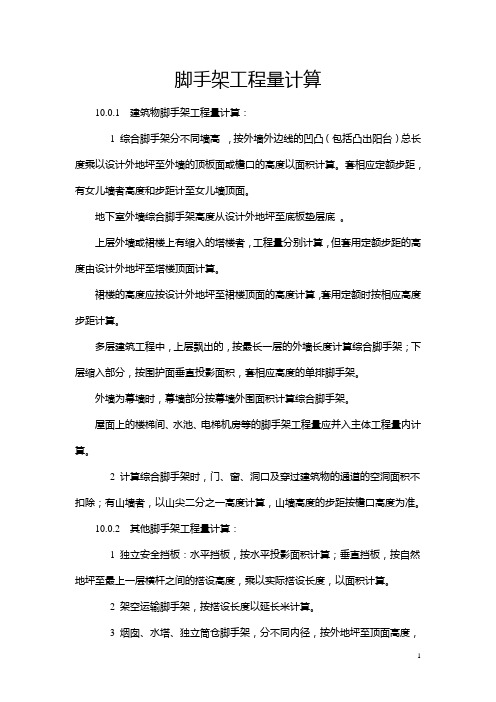 脚手架工程量计算

10.0.1　建筑物脚手架工程量计算：

1 综合脚手架分不同墙高，按外墙外边线的凹凸（包括凸出阳台）总长度乘以设计外地坪至外墙的顶板面或檐口的高度以面积计算。套相应定额步距，有女儿墙者高度和步距计至女儿墙顶面。

地下室外墙综合脚手架高度从设计外地坪至底板垫层底 。

上层外墙或裙楼上有缩入的塔楼者，工程量分别计算，但套用定额步距的高度由设计外地坪至塔楼顶面计算。

裙楼的高度应按设计外地坪至裙楼顶面的高度计算，套用定额时按相应高度步距计算。

多层建筑工程中，上层飘出的，按最长一层的外墙长度计算综合脚手架；下层缩入部分，按围护面垂直投影面积，套相应高度的单排脚手架。

外墙为幕墙时，幕墙部分按幕墙外围面积计算综合脚手架。

屋面上的楼梯间、水池、电梯机房等的脚手架工程量应并入主体工程量内计算。

2 计算综合脚手架时，门、窗、洞口及穿过建筑物的通道的空洞面积不扣除；有山墙者，以山尖二分之一高度计算，山墙高度的步距按檐口高度为准。

10.0.2　其他脚手架工程量计算：

1 独立安全挡板：水平挡板，按水平投影面积计算；垂直挡板，按自然地坪至最上一层横杆之间的搭设高度，乘以实际搭设长度，以面积计算。

2 架空运输脚手架，按搭设长度以延长米计算。

3 烟囱、水塔、独立筒仓脚手架，分不同内径，按外地坪至顶面高度，

1